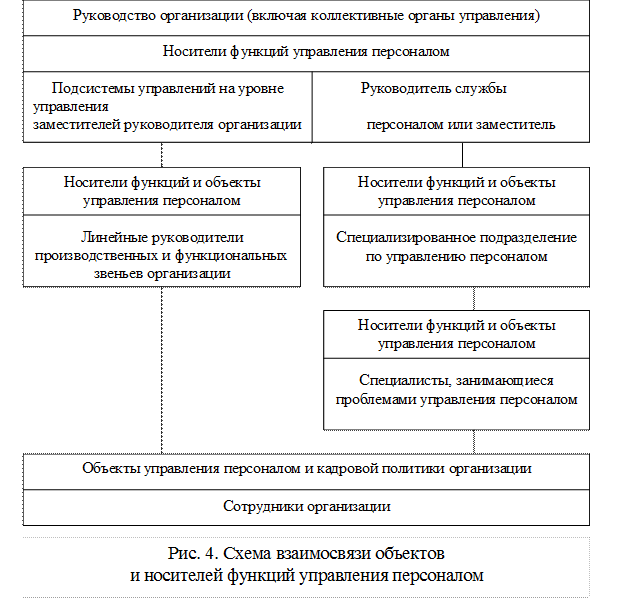 Руководство организации (включая коллективные органы управления)

Носители функций управления персоналом

Подсистемы управлений на уровне управления заместителей руководителя организации

Руководитель службы

персоналом или заместитель

Носители функций и объекты управления персоналом

Линейные руководители производственных и функциональных звеньев организации

Носители функций и объекты управления персоналом

Специализированное подразделение по управлению персоналом

Носители функций и объекты управления персоналом

Специалисты, занимающиеся проблемами управления персоналом

Объекты управления персоналом и кадровой политики организации

Сотрудники организации

Рис. 4. Схема взаимосвязи объектов и носителей функций управления персоналом